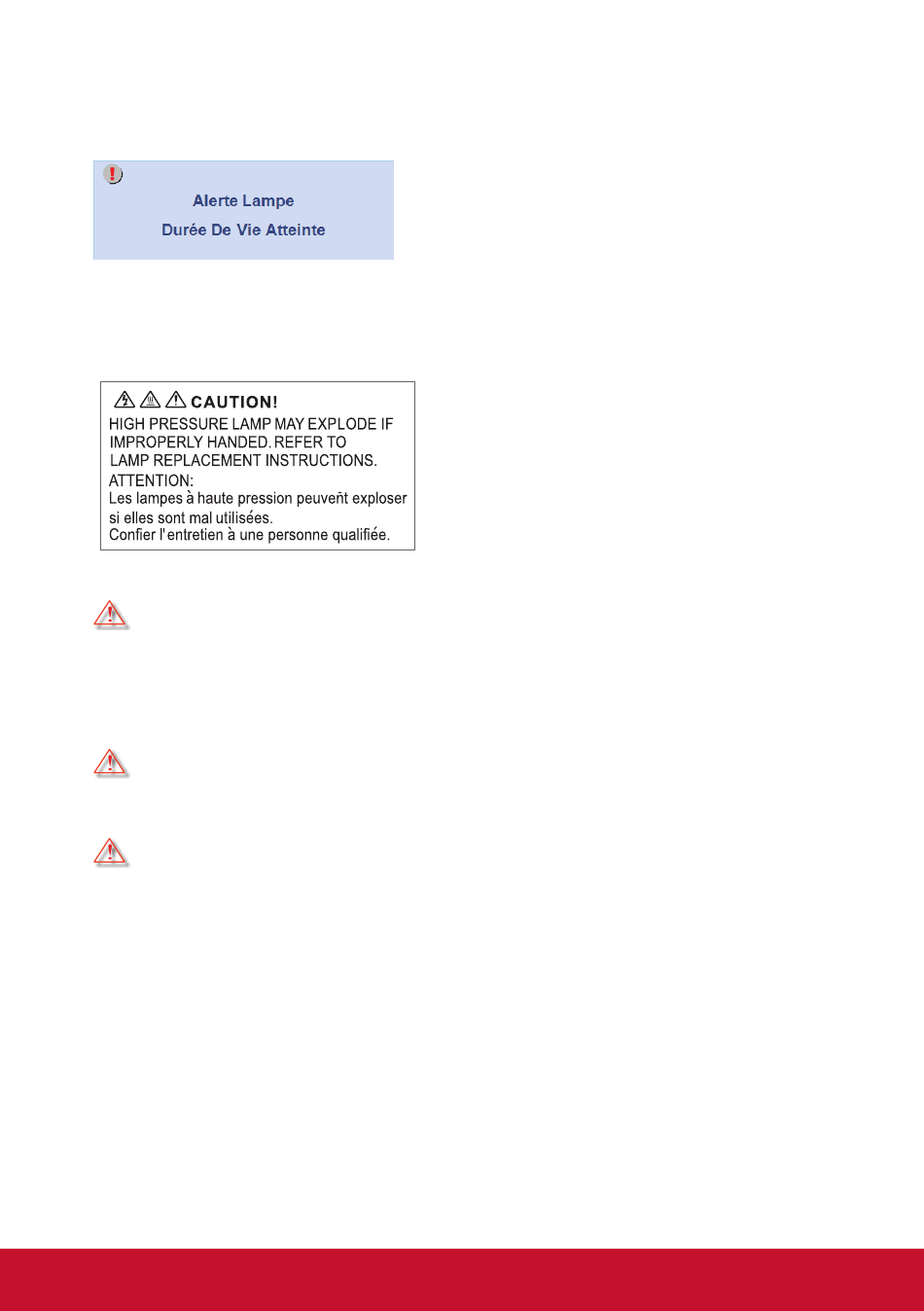 Alerte Lampe
Durée De Vie Atteinte

CAUTION!
HIGH PRESSURE LAMP MAY EXPLODE IF IMPROPERLY HANDED. REFER TO LAMP REPLACEMENT INSTRUCTIONS.
ATTENTION:
Les lampes à haute pression peuvent exploser si elles sont mal utilisées.
Confier l'entretien à une personne qualifiée.